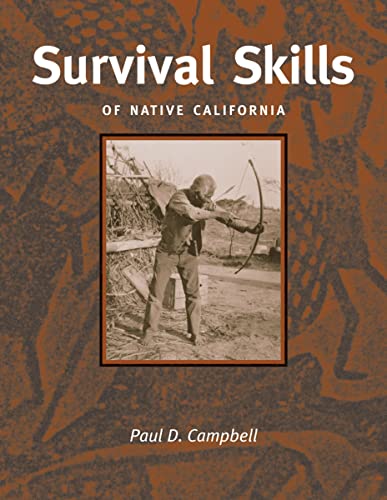 Survival Skills

OF NATIVE CALIFORNIA

Paul D. Campbell